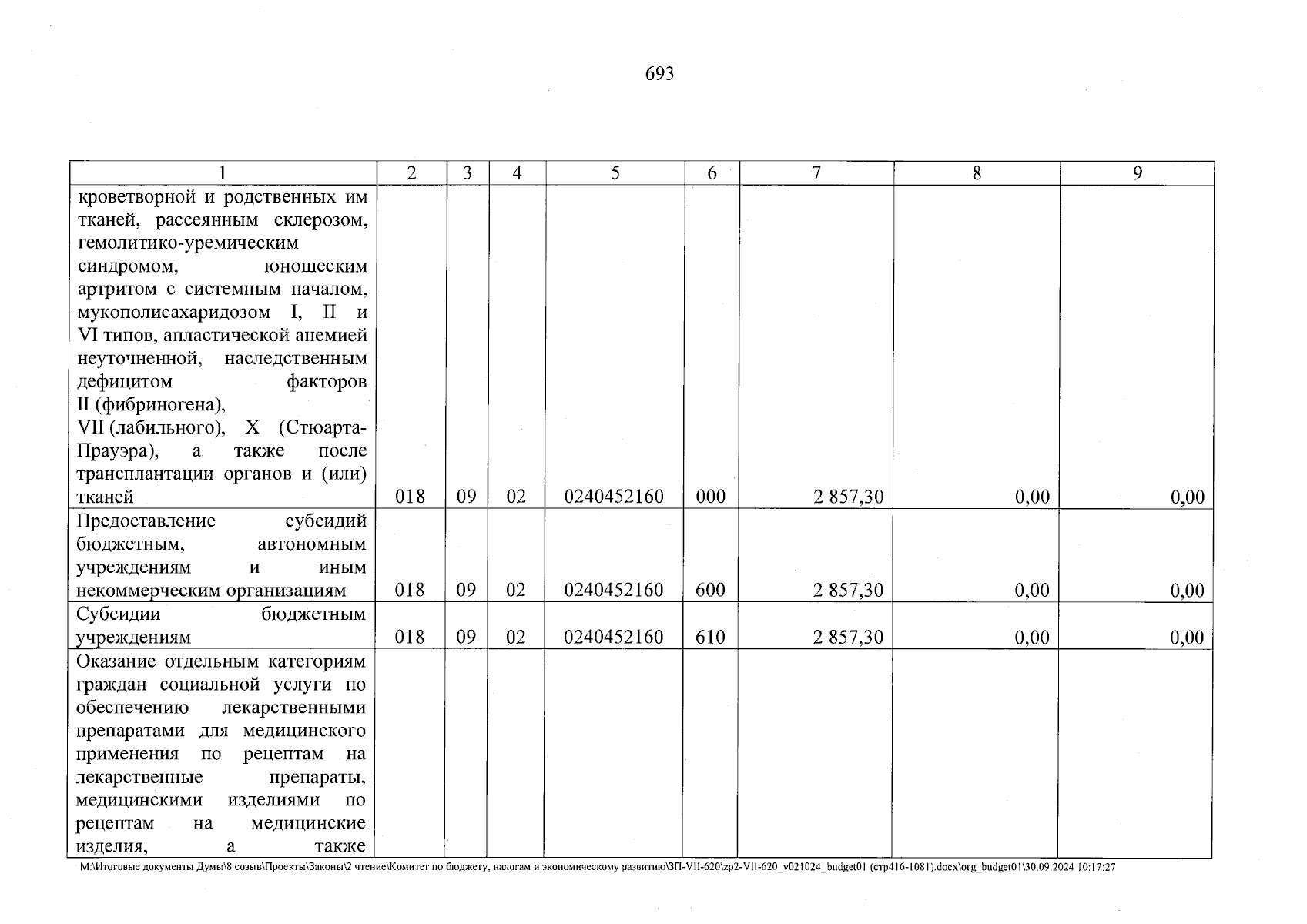 693

| 1 | 2 | 3 | 4 | 5 | 6 | 7 | 8 | 9 |
|---|---|---|---|---|---|---|---|---|
| кроветворной и родственных им тканей, рассеянным склерозом, гемолитико-уремическим синдромом, юношеским артритом с системным началом, мукополисахаридозом I, II и VI типов, апластической анемией неуточненной, наследственным дефицитом факторов II (фибриногена), VII (лабильного), X (Стюарта-Прауэра), а также после трансплантации органов и (или) тканей | 018 | 09 | 02 | 0240452160 | 000 | 2 857,30 | 0,00 | 0,00 |
| Предоставление субсидий бюджетным, автономным учреждениям и иным некоммерческим организациям | 018 | 09 | 02 | 0240452160 | 600 | 2 857,30 | 0,00 | 0,00 |
| Субсидии бюджетным учреждениям | 018 | 09 | 02 | 0240452160 | 610 | 2 857,30 | 0,00 | 0,00 |
| Оказание отдельным категориям граждан социальной услуги по обеспечению лекарственными препаратами для медицинского применения по рецептам на лекарственные препараты, медицинскими изделиями по рецептам на медицинские изделия, а также | | | | | | | | |

M:\Итоговые документы Думы\8 созыв\Проекты\Законы\2 чтение\Комитет по бюджету, налогам и экономическому развитию\ЗП-VII-620\zp2-VII-620_v021024_budget01 (стр416-1081).docx\org_budget01\30.09.2024 10:17:27